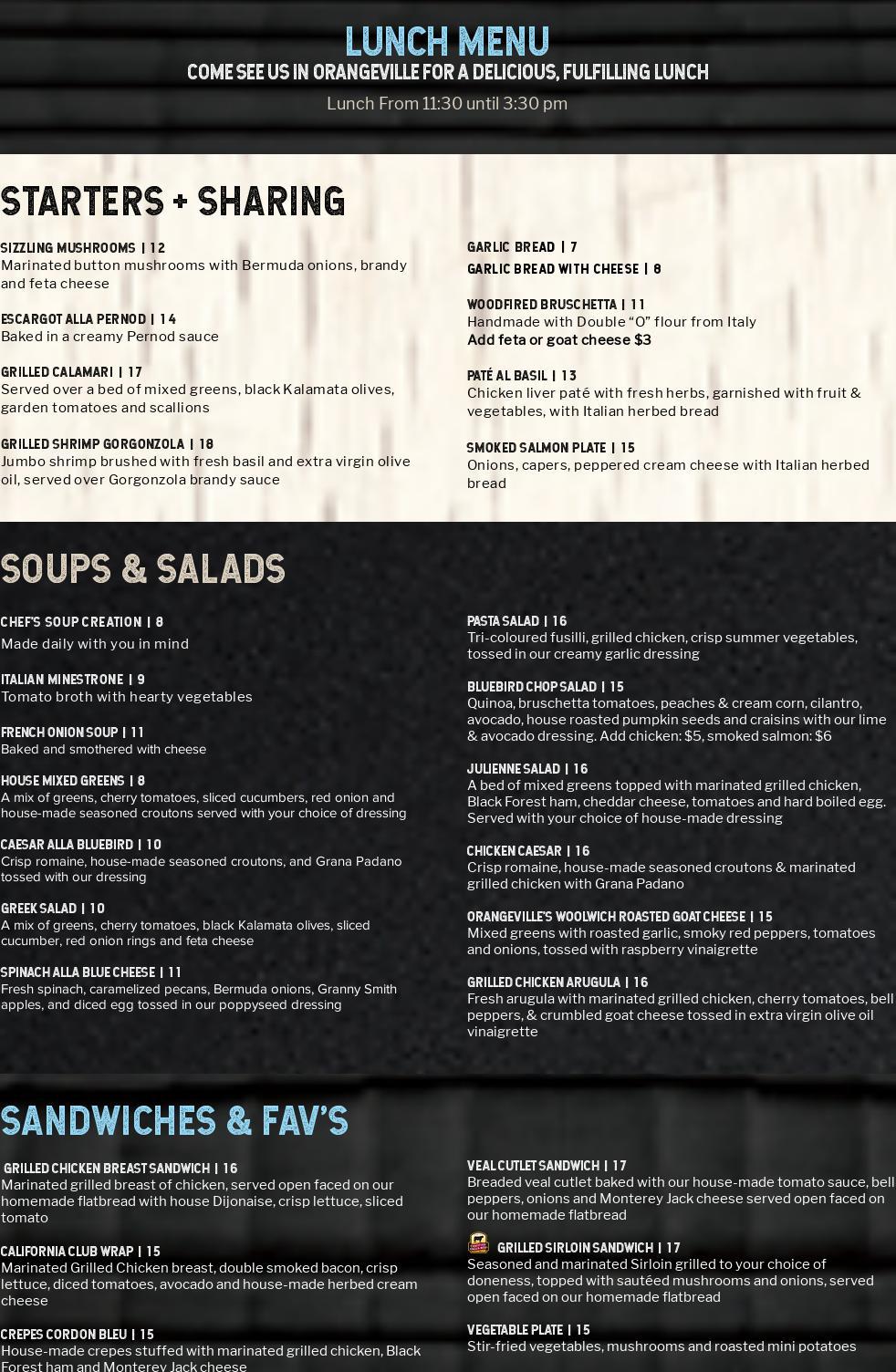 LUNCH MENU
COME SEE US IN ORANGEVILLE FOR A DELICIOUS, FULFILLING LUNCH
Lunch From 11:30 until 3:30 pm

STARTERS + SHARING

SIZZLING MUSHROOMS | 12
Marinated button mushrooms with Bermuda onions, brandy and feta cheese

ESCARGOT ALLA PERNOD | 14
Baked in a creamy Pernod sauce

GRILLED CALAMARI | 17
Served over a bed of mixed greens, black Kalamata olives, garden tomatoes and scallions

GRILLED SHRIMP GORGONZOLA | 18
Jumbo shrimp brushed with fresh basil and extra virgin olive oil, served over Gorgonzola brandy sauce

GARLIC BREAD | 7
GARLIC BREAD WITH CHEESE | 8

WOODFIRED BRUSCHETTA | 11
Handmade with Double “O” flour from Italy
Add feta or goat cheese $3

PATÉ AL BASIL | 13
Chicken liver paté with fresh herbs, garnished with fruit & vegetables, with Italian herbed bread

SMOKED SALMON PLATE | 15
Onions, capers, peppered cream cheese with Italian herbed bread

SOUPS & SALADS

CHEF'S SOUP CREATION | 8
Made daily with you in mind

ITALIAN MINESTRONE | 9
Tomato broth with hearty vegetables

FRENCH ONION SOUP | 11
Baked and smothered with cheese

HOUSE MIXED GREENS | 8
A mix of greens, cherry tomatoes, sliced cucumbers, red onion and house-made seasoned croutons served with your choice of dressing

CAESAR ALLA BLUEBIRD | 10
Crisp romaine, house-made seasoned croutons, and Grana Padano tossed with our dressing

GREEK SALAD | 10
A mix of greens, cherry tomatoes, black Kalamata olives, sliced cucumber, red onion rings and feta cheese

SPINACH ALLA BLUE CHEESE | 11
Fresh spinach, caramelized pecans, Bermuda onions, Granny Smith apples, and diced egg tossed in our poppyseed dressing

PASTA SALAD | 16
Tri-coloured fusilli, grilled chicken, crisp summer vegetables, tossed in our creamy garlic dressing

BLUEBIRD CHOP SALAD | 15
Quinoa, bruschetta tomatoes, peaches & cream corn, cilantro, avocado, house roasted pumpkin seeds and craisins with our lime & avocado dressing. Add chicken: $5, smoked salmon: $6

JULIENNE SALAD | 16
A bed of mixed greens topped with marinated grilled chicken, Black Forest ham, cheddar cheese, tomatoes and hard boiled egg. Served with your choice of house-made dressing

CHICKEN CAESAR | 16
Crisp romaine, house-made seasoned croutons & marinated grilled chicken with Grana Padano

ORANGEVILLE'S WOOLWICH ROASTED GOAT CHEESE | 15
Mixed greens with roasted garlic, smoky red peppers, tomatoes and onions, tossed with raspberry vinaigrette

GRILLED CHICKEN ARUGULA | 16
Fresh arugula with marinated grilled chicken, cherry tomatoes, bell peppers, & crumbled goat cheese tossed in extra virgin olive oil vinaigrette

SANDWICHES & FAV'S

GRILLED CHICKEN BREAST SANDWICH | 16
Marinated grilled breast of chicken, served open faced on our homemade flatbread with house Dijonaise, crisp lettuce, sliced tomato

CALIFORNIA CLUB WRAP | 15
Marinated Grilled Chicken breast, double smoked bacon, crisp lettuce, diced tomatoes, avocado and house-made herbed cream cheese

CREPES CORDON BLEU | 15
House-made crepes stuffed with marinated grilled chicken, Black Forest ham and Monterey Jack cheese

VEAL CUTLET SANDWICH | 17
Breaded veal cutlet baked with our house-made tomato sauce, bell peppers, onions and Monterey Jack cheese served open faced on our homemade flatbread

GRILLED SIRLOIN SANDWICH | 17
Seasoned and marinated Sirloin grilled to your choice of doneness, topped with sautéed mushrooms and onions, served open faced on our homemade flatbread

VEGETABLE PLATE | 15
Stir-fried vegetables, mushrooms and roasted mini potatoes